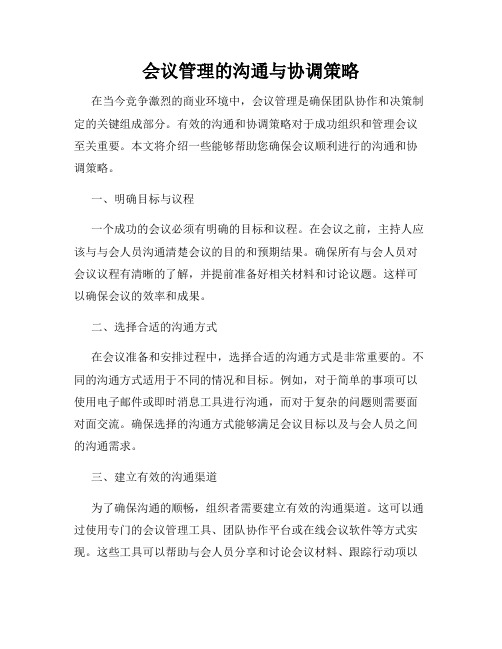 会议管理的沟通与协调策略

在当今竞争激烈的商业环境中，会议管理是确保团队协作和决策制定的关键组成部分。有效的沟通和协调策略对于成功组织和管理会议至关重要。本文将介绍一些能够帮助您确保会议顺利进行的沟通和协调策略。

一、明确目标与议程

一个成功的会议必须有明确的目标和议程。在会议之前，主持人应该与与会人员沟通清楚会议的目的和预期结果。确保所有与会人员对会议议程有清晰的了解，并提前准备好相关材料和讨论议题。这样可以确保会议的效率和成果。

二、选择合适的沟通方式

在会议准备和安排过程中，选择合适的沟通方式是非常重要的。不同的沟通方式适用于不同的情况和目标。例如，对于简单的事项可以使用电子邮件或即时消息工具进行沟通，而对于复杂的问题则需要面对面交流。确保选择的沟通方式能够满足会议目标以及与会人员之间的沟通需求。

三、建立有效的沟通渠道

为了确保沟通的顺畅，组织者需要建立有效的沟通渠道。这可以通过使用专门的会议管理工具、团队协作平台或在线会议软件等方式实现。这些工具可以帮助与会人员分享和讨论会议材料、跟踪行动项以